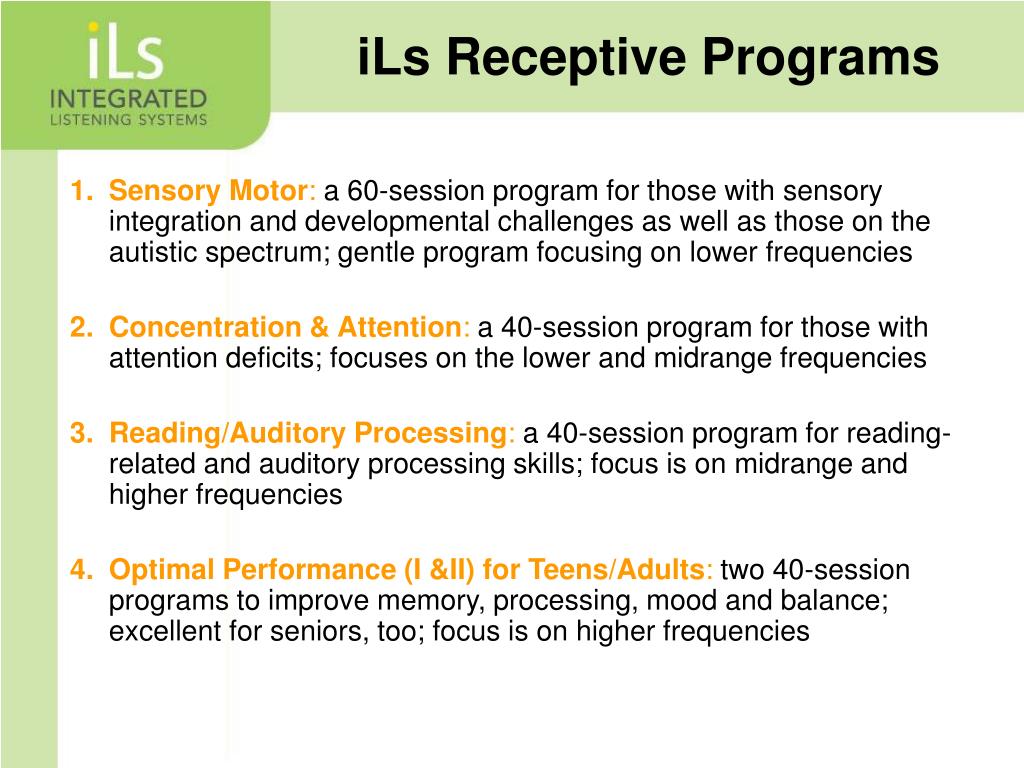 iLs
INTEGRATED
LISTENING SYSTEMS

iLs Receptive Programs

1. Sensory Motor: a 60-session program for those with sensory integration and developmental challenges as well as those on the autistic spectrum; gentle program focusing on lower frequencies

2. Concentration & Attention: a 40-session program for those with attention deficits; focuses on the lower and midrange frequencies

3. Reading/Auditory Processing: a 40-session program for reading-related and auditory processing skills; focus is on midrange and higher frequencies

4. Optimal Performance (I &II) for Teens/Adults: two 40-session programs to improve memory, processing, mood and balance; excellent for seniors, too; focus is on higher frequencies